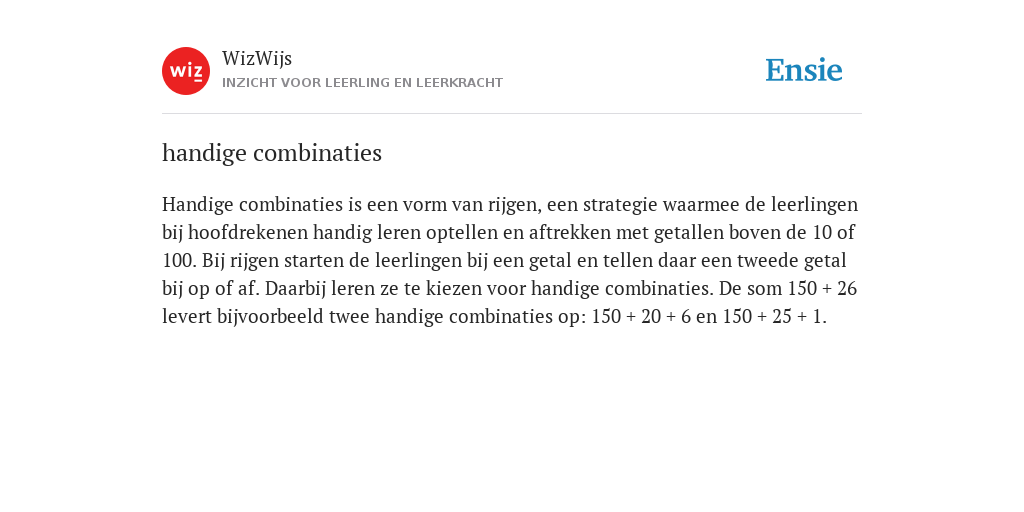 wiz

WizWijs
INZICHT VOOR LEERLING EN LEERKRACHT

Ensie

handige combinaties

Handige combinaties is een vorm van rijgen, een strategie waarmee de leerlingen bij hoofdrekenen handig leren optellen en aftrekken met getallen boven de 10 of 100. Bij rijgen starten de leerlingen bij een getal en tellen daar een tweede getal bij op of af. Daarbij leren ze te kiezen voor handige combinaties. De som 150 + 26 levert bijvoorbeeld twee handige combinaties op: 150 + 20 + 6 en 150 + 25 + 1.